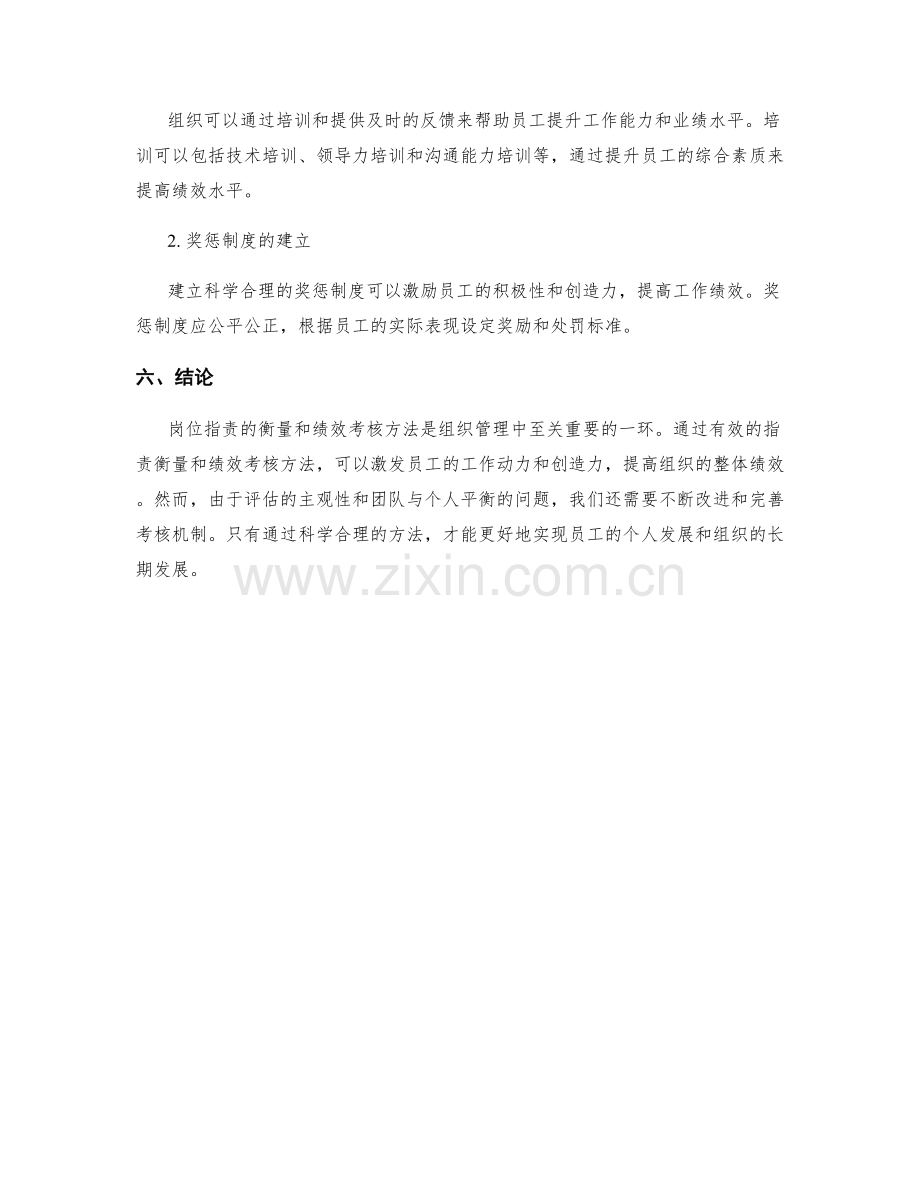 组织可以通过培训和提供及时的反馈来帮助员工提升工作能力和业绩水平。培训可以包括技术培训、领导力培训和沟通能力培训等，通过提升员工的综合素质来提高绩效水平。

2.奖惩制度的建立

建立科学合理的奖惩制度可以激励员工的积极性和创造力，提高工作绩效。奖惩制度应公平公正，根据员工的实际表现设定奖励和处罚标准。

六、结论

岗位指责的衡量和绩效考核方法是组织管理中至关重要的一环。通过有效的指责衡量和绩效考核方法，可以激发员工的工作动力和创造力，提高组织的整体绩效。然而，由于评估的主观性和团队与个人平衡的问题，我们还需要不断改进和完善考核机制。只有通过科学合理的方法，才能更好地实现员工的个人发展和组织的长期发展。

www.zixin.com.cn